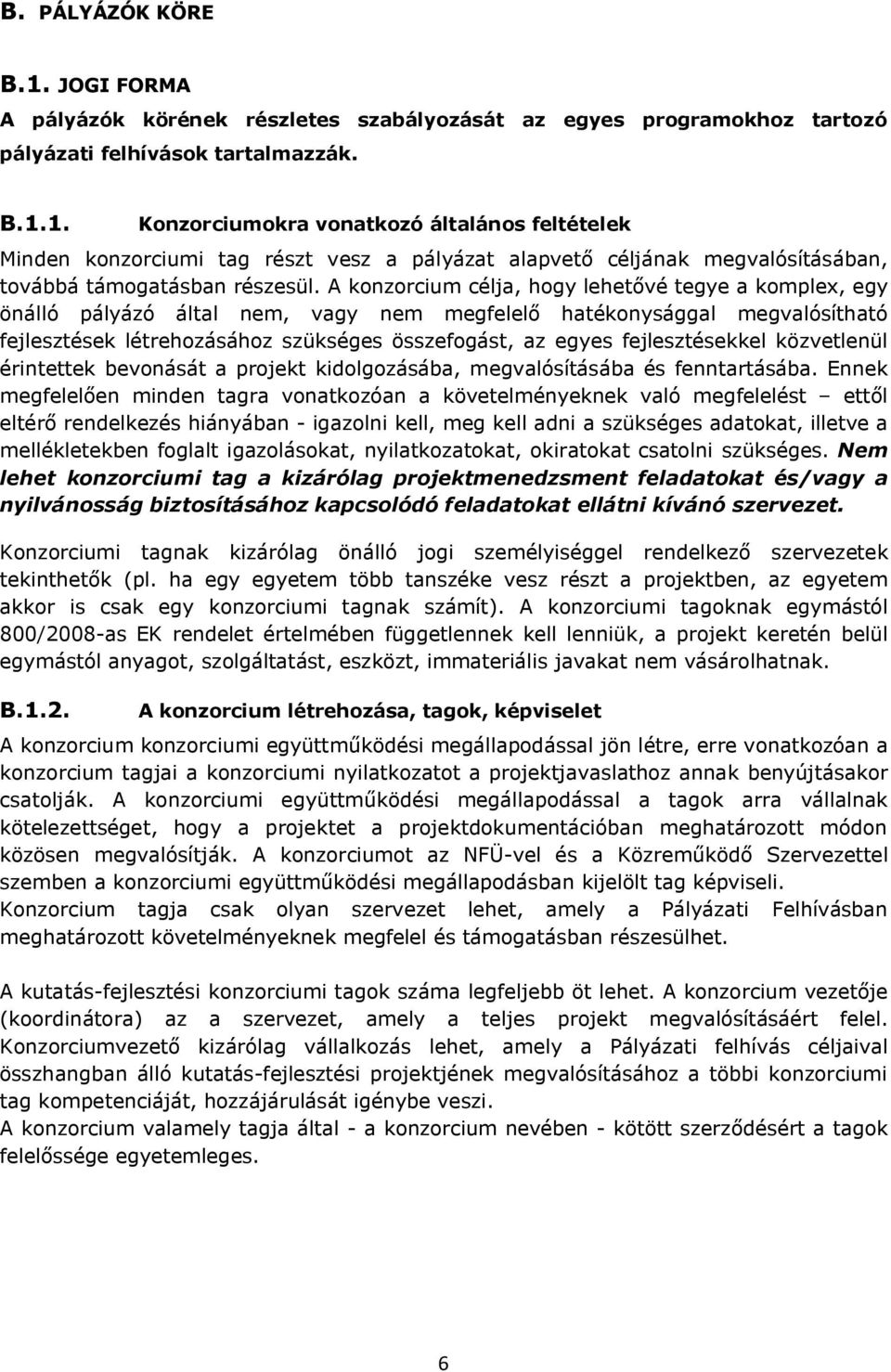 B. PÁLYÁZÓK KÖRE

B.1. JOGI FORMA

A pályázók körének részletes szabályozását az egyes programokhoz tartozó pályázati felhívások tartalmazzák.

B.1.1. Konzorciumokra vonatkozó általános feltételek

Minden konzorciumi tag részt vesz a pályázat alapvető céljának megvalósításában, továbbá támogatásban részesül. A konzorcium célja, hogy lehetővé tegye a komplex, egy önálló pályázó által nem, vagy nem megfelelő hatékonysággal megvalósítható fejlesztések létrehozásához szükséges összefogást, az egyes fejlesztésekkel közvetlenül érintettek bevonását a projekt kidolgozásába, megvalósításába és fenntartásába. Ennek megfelelően minden tagra vonatkozóan a követelményeknek való megfelelést – ettől eltérő rendelkezés hiányában - igazolni kell, meg kell adni a szükséges adatokat, illetve a mellékletekben foglalt igazolásokat, nyilatkozatokat, okiratokat csatolni szükséges. Nem lehet konzorciumi tag a kizárólag projektmenedzsment feladatokat és/vagy a nyilvánosság biztosításához kapcsolódó feladatokat ellátni kívánó szervezet.

Konzorciumi tagnak kizárólag önálló jogi személyiséggel rendelkező szervezetek tekinthetők (pl. ha egy egyetem több tanszéke vesz részt a projektben, az egyetem akkor is csak egy konzorciumi tagnak számít). A konzorciumi tagoknak egymástól 800/2008-as EK rendelet értelmében függetlennek kell lenniük, a projekt keretén belül egymástól anyagot, szolgáltatást, eszközt, immateriális javakat nem vásárolhatnak.

B.1.2. A konzorcium létrehozása, tagok, képviselet

A konzorcium konzorciumi együttműködési megállapodással jön létre, erre vonatkozóan a konzorcium tagjai a konzorciumi nyilatkozatot a projektjavaslathoz annak benyújtásakor csatolják. A konzorciumi együttműködési megállapodással a tagok arra vállalnak kötelezettséget, hogy a projektet a projektdokumentációban meghatározott módon közösen megvalósítják. A konzorciumot az NFÜ-vel és a Közreműködő Szervezettel szemben a konzorciumi együttműködési megállapodásban kijelölt tag képviseli.
Konzorcium tagja csak olyan szervezet lehet, amely a Pályázati Felhívásban meghatározott követelményeknek megfelel és támogatásban részesülhet.

A kutatás-fejlesztési konzorciumi tagok száma legfeljebb öt lehet. A konzorcium vezetője (koordinátora) az a szervezet, amely a teljes projekt megvalósításáért felel. Konzorciumvezető kizárólag vállalkozás lehet, amely a Pályázati felhívás céljaival összhangban álló kutatás-fejlesztési projektjének megvalósításához a többi konzorciumi tag kompetenciáját, hozzájárulását igénybe veszi.
A konzorcium valamely tagja által - a konzorcium nevében - kötött szerződésért a tagok felelőssége egyetemleges.

6